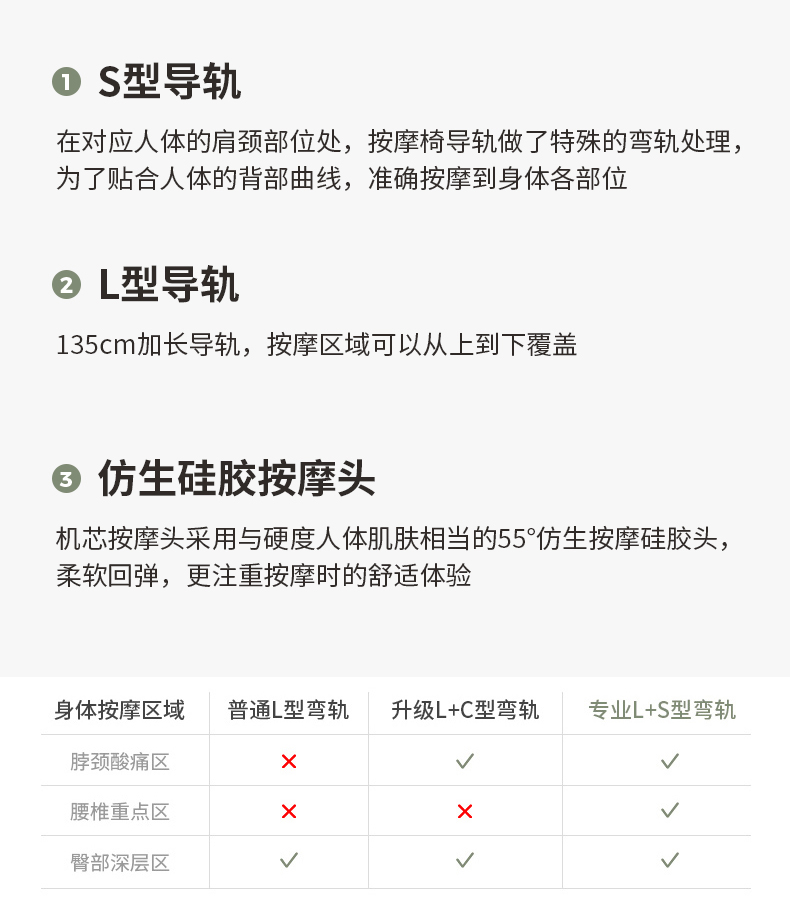 1 S型导轨

在对应人体的肩颈部位处，按摩椅导轨做了特殊的弯轨处理，为了贴合人体的背部曲线，准确按摩到身体各部位

2 L型导轨

135cm加长导轨，按摩区域可以从上到下覆盖

3 仿生硅胶按摩头

机芯按摩头采用与硬度人体肌肤相当的55°仿生按摩硅胶头，柔软回弹，更注重按摩时的舒适体验

| 身体按摩区域 | 普通L型弯轨 | 升级L+C型弯轨 | 专业L+S型弯轨 |
|---|---|---|---|
| 脖颈酸痛区 | ✕ | ✓ | ✓ |
| 腰椎重点区 | ✕ | ✕ | ✓ |
| 臀部深层区 | ✓ | ✓ | ✓ |